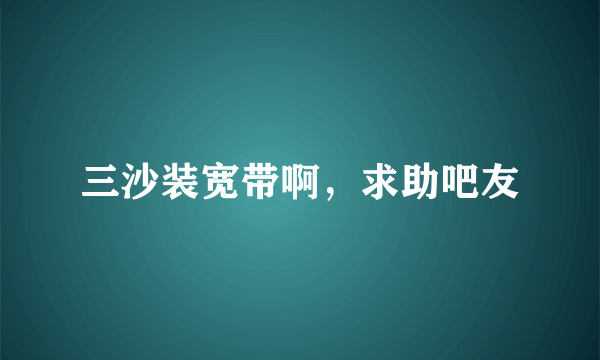 三沙装宽带啊，求助吧友